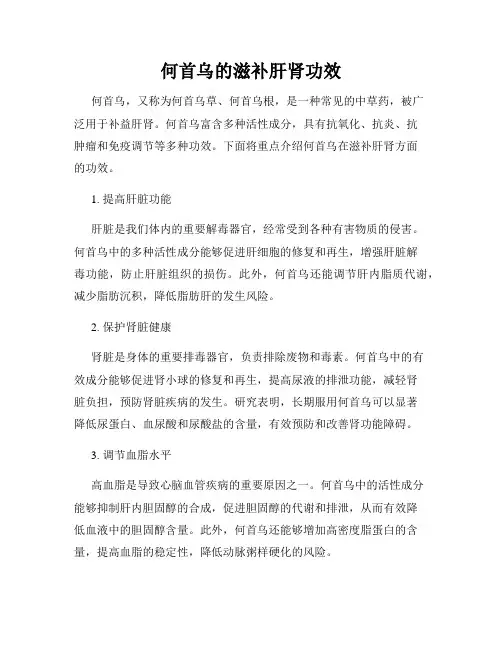 何首乌的滋补肝肾功效

何首乌，又称为何首乌草、何首乌根，是一种常见的中草药，被广泛用于补益肝肾。何首乌富含多种活性成分，具有抗氧化、抗炎、抗肿瘤和免疫调节等多种功效。下面将重点介绍何首乌在滋补肝肾方面的功效。

1. 提高肝脏功能

肝脏是我们体内的重要解毒器官，经常受到各种有害物质的侵害。何首乌中的多种活性成分能够促进肝细胞的修复和再生，增强肝脏解毒功能，防止肝脏组织的损伤。此外，何首乌还能调节肝内脂质代谢，减少脂肪沉积，降低脂肪肝的发生风险。

2. 保护肾脏健康

肾脏是身体的重要排毒器官，负责排除废物和毒素。何首乌中的有效成分能够促进肾小球的修复和再生，提高尿液的排泄功能，减轻肾脏负担，预防肾脏疾病的发生。研究表明，长期服用何首乌可以显著降低尿蛋白、血尿酸和尿酸盐的含量，有效预防和改善肾功能障碍。

3. 调节血脂水平

高血脂是导致心脑血管疾病的重要原因之一。何首乌中的活性成分能够抑制肝内胆固醇的合成，促进胆固醇的代谢和排泄，从而有效降低血液中的胆固醇含量。此外，何首乌还能够增加高密度脂蛋白的含量，提高血脂的稳定性，降低动脉粥样硬化的风险。